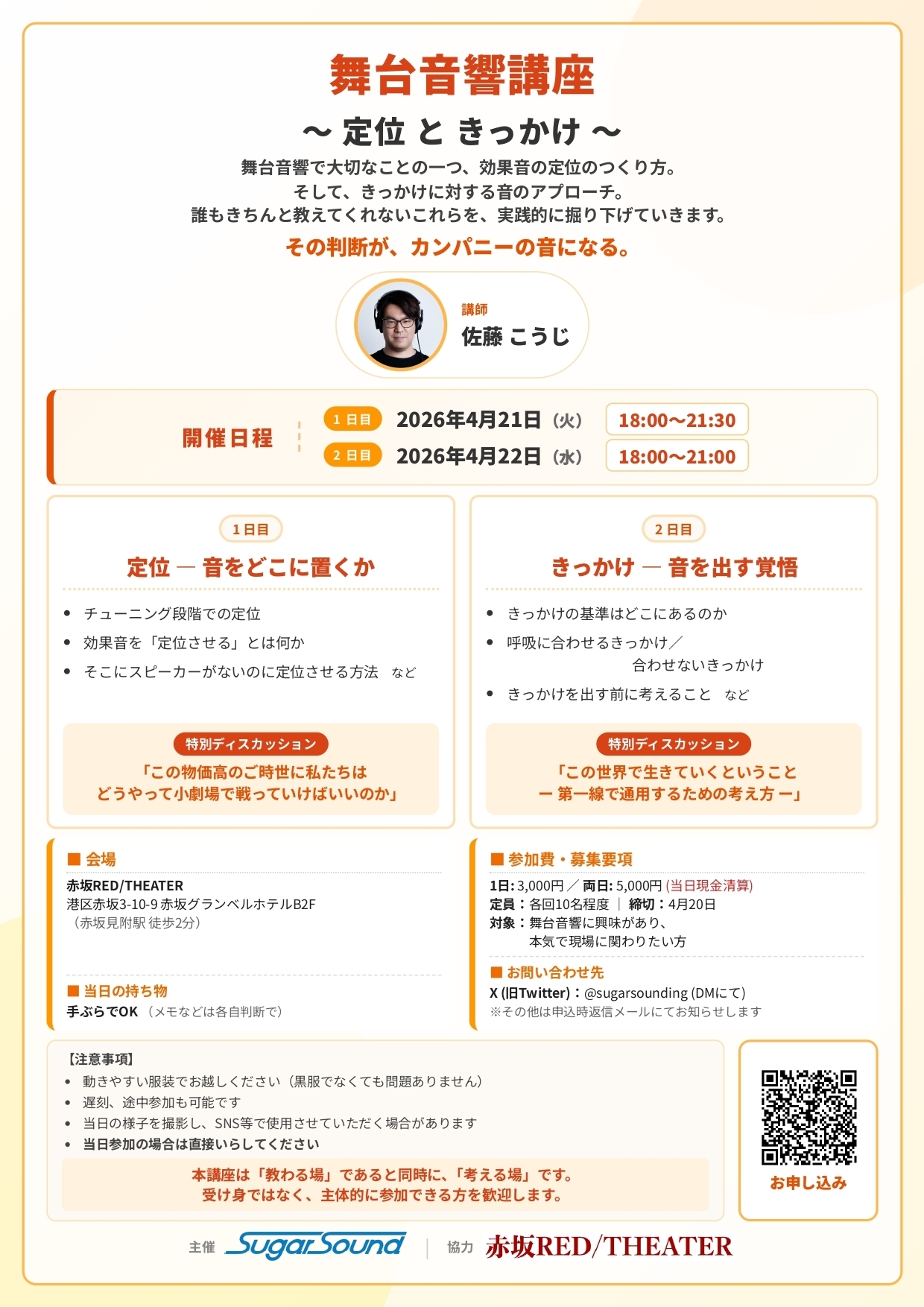 舞台音響講座

～ 定位 と きっかけ ～

舞台音響で大切なことの一つ、効果音の定位のつくり方。
そして、きっかけに対する音のアプローチ。
誰もきちんと教えてくれないこれらを、実践的に掘り下げていきます。

その判断が、カンパニーの音になる。

講師
佐藤 こうじ

開催日程

1日目 2026年4月21日（火） 18:00～21:30
2日目 2026年4月22日（水） 18:00～21:00

1日目

定位 ― 音をどこに置くか

• チューニング段階での定位
• 効果音を「定位させる」とは何か
• そこにスピーカーがないのに定位させる方法 など

特別ディスカッション

「この物価高のご時世に私たちは
どうやって小劇場で戦っていけばいいのか」

2日目

きっかけ ― 音を出す覚悟

• きっかけの基準はどこにあるのか
• 呼吸に合わせるきっかけ／
合わせないきっかけ
• きっかけを出す前に考えること など

特別ディスカッション

「この世界で生きていくということ
ー 第一線で通用するための考え方 ー」

■ 会場
赤坂RED/THEATER
港区赤坂3-10-9 赤坂グランベルホテルB2F
（赤坂見附駅 徒歩2分）

■ 当日の持ち物
手ぶらでOK （メモなどは各自判断で）

■ 参加費・募集要項
1日: 3,000円 ／ 両日: 5,000円 (当日現金清算)
定員：各回10名程度 ｜ 締切：4月20日
対象：舞台音響に興味があり、
本気で現場に関わりたい方

■ お問い合わせ先
X (旧Twitter)：@sugarsounding (DMにて)
※その他は申込時返信メールにてお知らせします

【注意事項】
• 動きやすい服装でお越しください（黒服でなくても問題ありません）
• 遅刻、途中参加も可能です
• 当日の様子を撮影し、SNS等で使用させていただく場合があります
• 当日参加の場合は直接いらしてください

本講座は「教わる場」であると同時に、「考える場」です。
受け身ではなく、主体的に参加できる方を歓迎します。

お申し込み

主催 SugarSound ｜ 協力 赤坂RED/THEATER